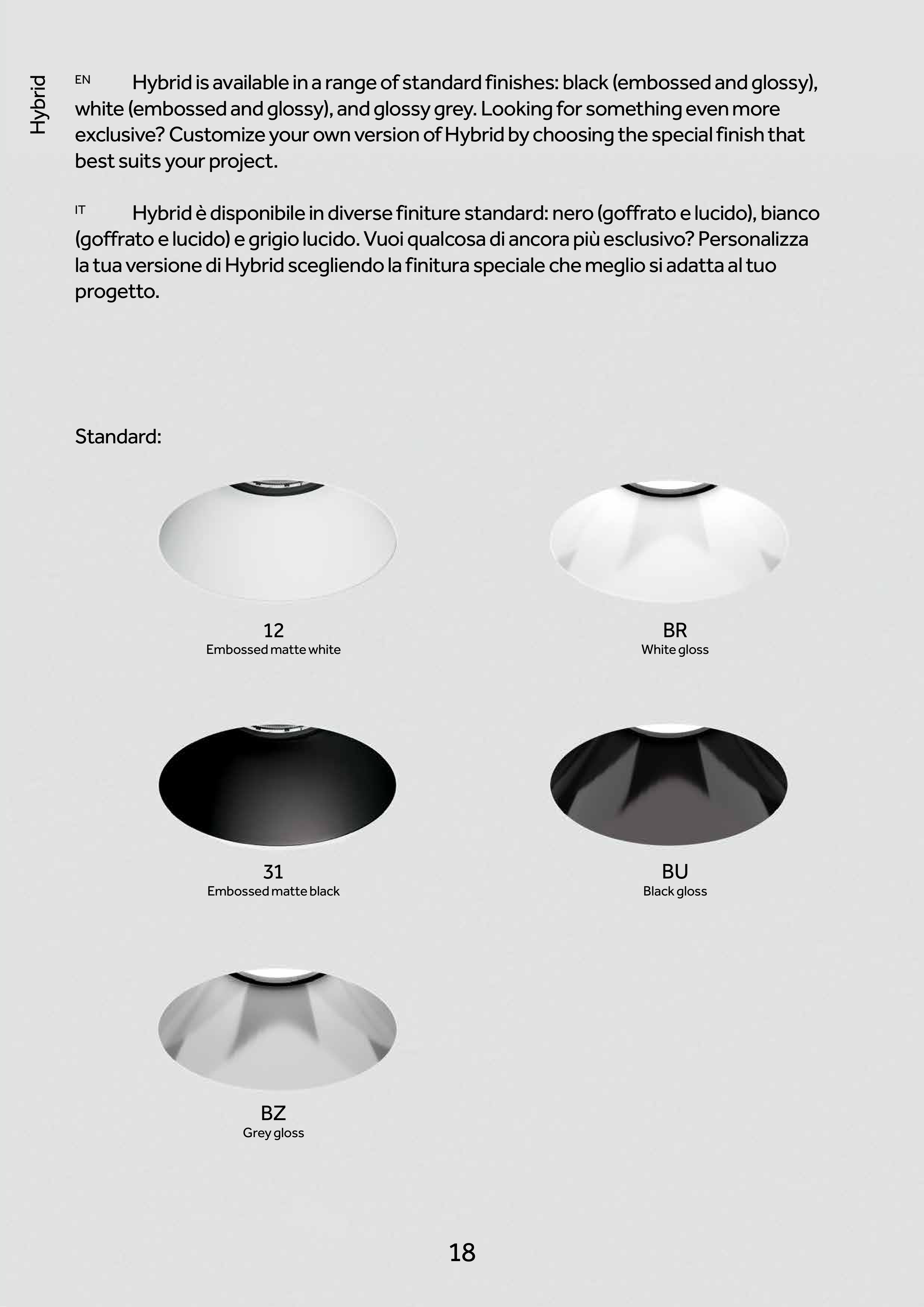 Hybrid

EN Hybrid is available in a range of standard finishes: black (embossed and glossy), white (embossed and glossy), and glossy grey. Looking for something even more exclusive? Customize your own version of Hybrid by choosing the special finish that best suits your project.

IT Hybrid è disponibile in diverse finiture standard: nero (goffrato e lucido), bianco (goffrato e lucido) e grigio lucido. Vuoi qualcosa di ancora più esclusivo? Personalizza la tua versione di Hybrid scegliendo la finitura speciale che meglio si adatta al tuo progetto.

Standard:

12
Embossed matte white

BR
White gloss

31
Embossed matte black

BU
Black gloss

BZ
Grey gloss

18